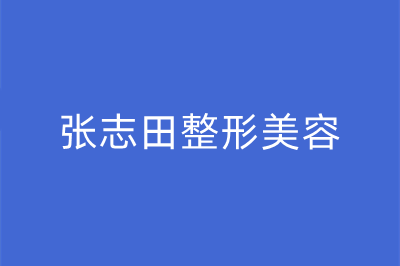 张志田整形美容